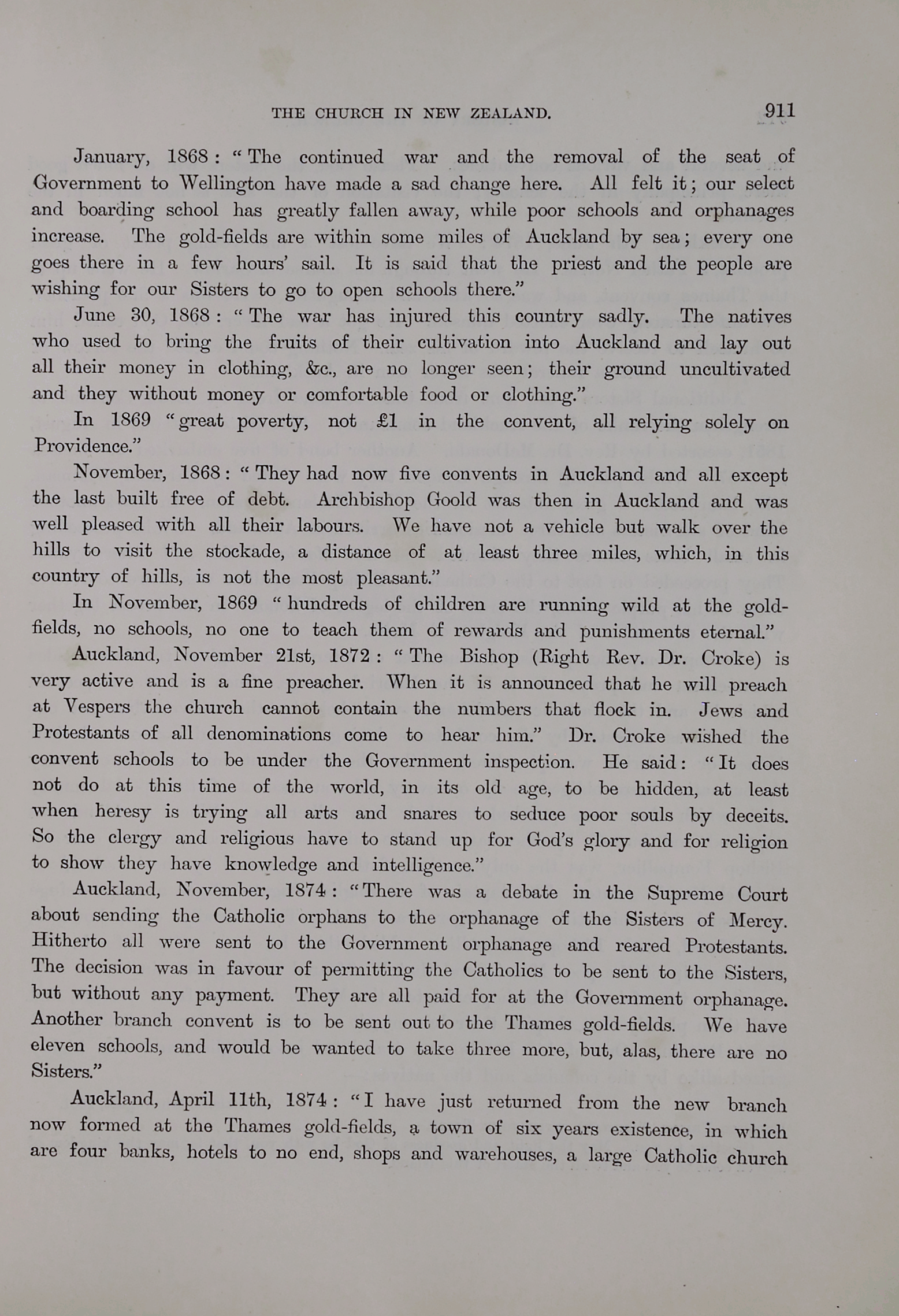 THE CHURCH IN NEW ZEALAND. 911

January, 1868: "The continued war and the removal of the seat of Government to Wellington have made a sad change here. All felt it; our select and boarding school has greatly fallen away, while poor schools and orphanages increase. The gold-fields are within some miles of Auckland by sea; every one goes there in a few hours' sail. It is said that the priest and the people are wishing for our Sisters to go to open schools there."

June 30, 1868: "The war has injured this country sadly. The natives who used to bring the fruits of their cultivation into Auckland and lay out all their money in clothing, &c., are no longer seen; their ground uncultivated and they without money or comfortable food or clothing."

In 1869 "great poverty, not £1 in the convent, all relying solely on Providence."

November, 1868: "They had now five convents in Auckland and all except the last built free of debt. Archbishop Goold was then in Auckland and was well pleased with all their labours. We have not a vehicle but walk over the hills to visit the stockade, a distance of at least three miles, which, in this country of hills, is not the most pleasant."

In November, 1869 "hundreds of children are running wild at the gold-fields, no schools, no one to teach them of rewards and punishments eternal."

Auckland, November 21st, 1872: "The Bishop (Right Rev. Dr. Croke) is very active and is a fine preacher. When it is announced that he will preach at Vespers the church cannot contain the numbers that flock in. Jews and Protestants of all denominations come to hear him." Dr. Croke wished the convent schools to be under the Government inspection. He said: "It does not do at this time of the world, in its old age, to be hidden, at least when heresy is trying all arts and snares to seduce poor souls by deceits. So the clergy and religious have to stand up for God's glory and for religion to show they have knowledge and intelligence."

Auckland, November, 1874: "There was a debate in the Supreme Court about sending the Catholic orphans to the orphanage of the Sisters of Mercy. Hitherto all were sent to the Government orphanage and reared Protestants. The decision was in favour of permitting the Catholics to be sent to the Sisters, but without any payment. They are all paid for at the Government orphanage. Another branch convent is to be sent out to the Thames gold-fields. We have eleven schools, and would be wanted to take three more, but, alas, there are no Sisters."

Auckland, April 11th, 1874: "I have just returned from the new branch now formed at the Thames gold-fields, a town of six years existence, in which are four banks, hotels to no end, shops and warehouses, a large Catholic church